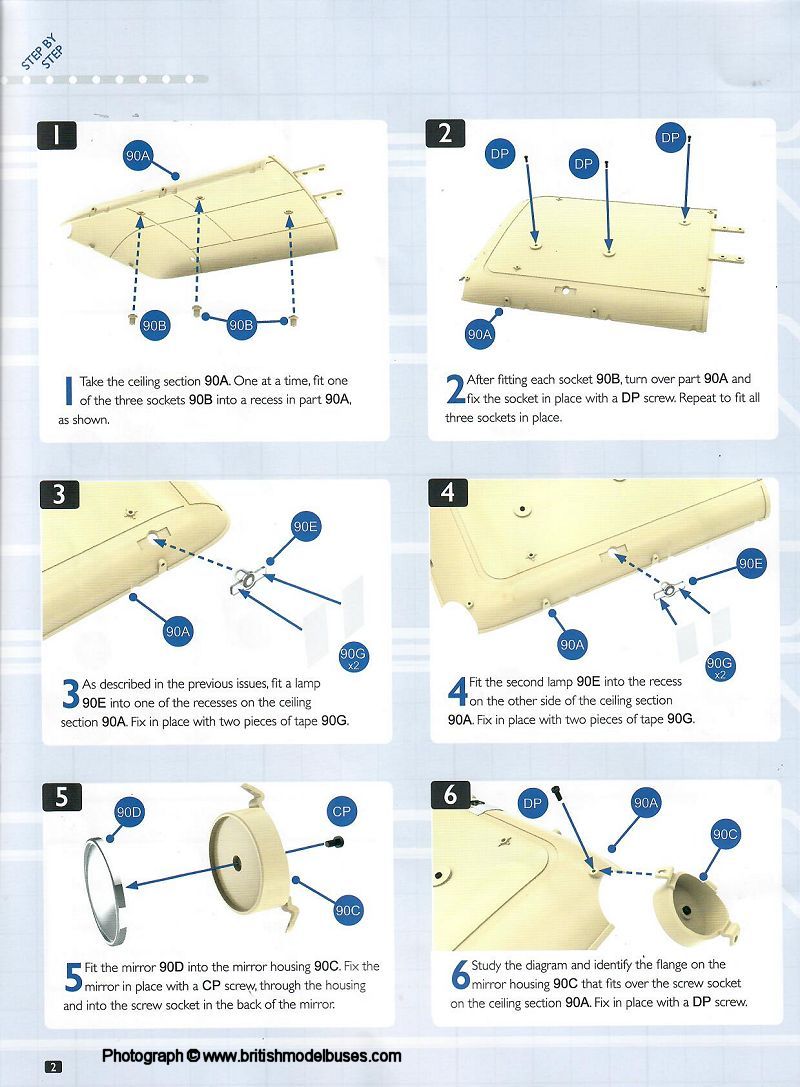 STEP BY STEP

1

90A

90B

90B

1 Take the ceiling section 90A. One at a time, fit one of the three sockets 90B into a recess in part 90A, as shown.

2

DP

DP

DP

90A

2 After fitting each socket 90B, turn over part 90A and fix the socket in place with a DP screw. Repeat to fit all three sockets in place.

3

90E

90A

90G x2

3 As described in the previous issues, fit a lamp 90E into one of the recesses on the ceiling section 90A. Fix in place with two pieces of tape 90G.

4

90E

90A

90G x2

4 Fit the second lamp 90E into the recess on the other side of the ceiling section 90A. Fix in place with two pieces of tape 90G.

5

90D

CP

90C

5 Fit the mirror 90D into the mirror housing 90C. Fix the mirror in place with a CP screw, through the housing and into the screw socket in the back of the mirror.

6

DP

90A

90C

6 Study the diagram and identify the flange on the mirror housing 90C that fits over the screw socket on the ceiling section 90A. Fix in place with a DP screw.

2

Photograph © www.britishmodelbuses.com